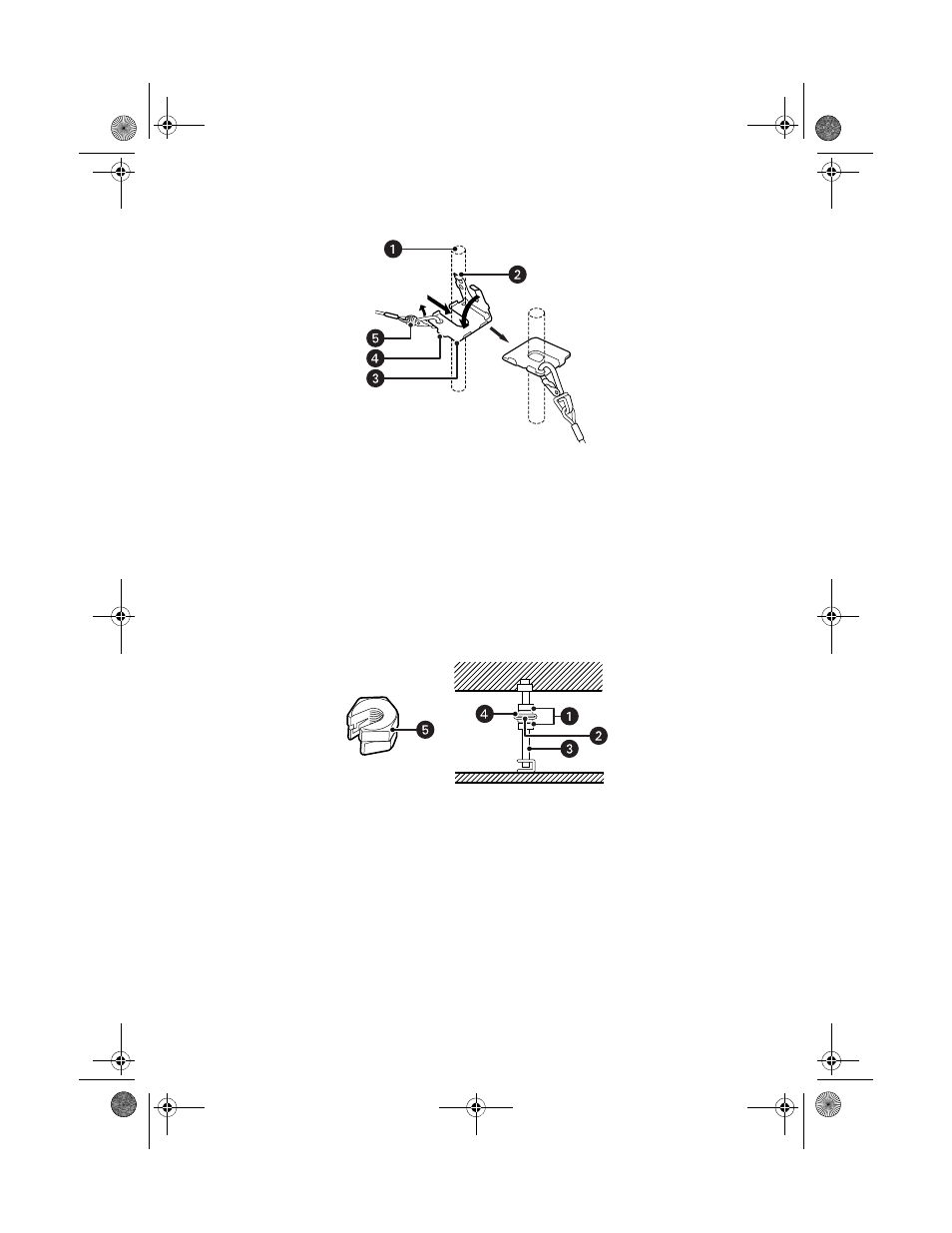 1
2
5
4
3

4
1
5
2
3